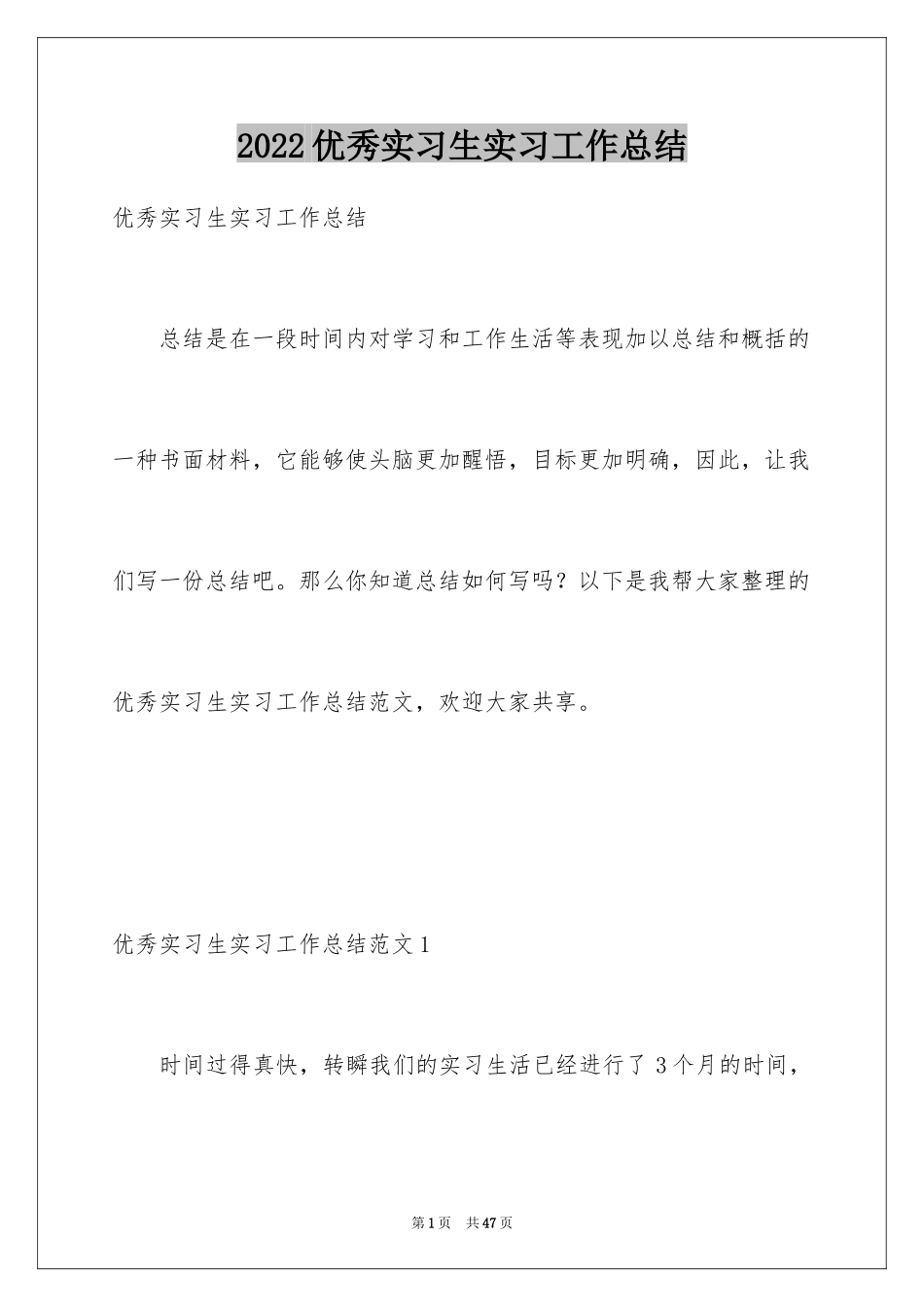 2022优秀实习生实习工作总结

优秀实习生实习工作总结

总结是在一段时间内对学习和工作生活等表现加以总结和概括的一种书面材料，它能够使头脑更加醒悟，目标更加明确，因此，让我们写一份总结吧。那么你知道总结如何写吗？以下是我帮大家整理的优秀实习生实习工作总结范文，欢迎大家共享。

优秀实习生实习工作总结范文1

时间过得真快，转瞬我们的实习生活已经进行了3个月的时间，

第1页 共47页